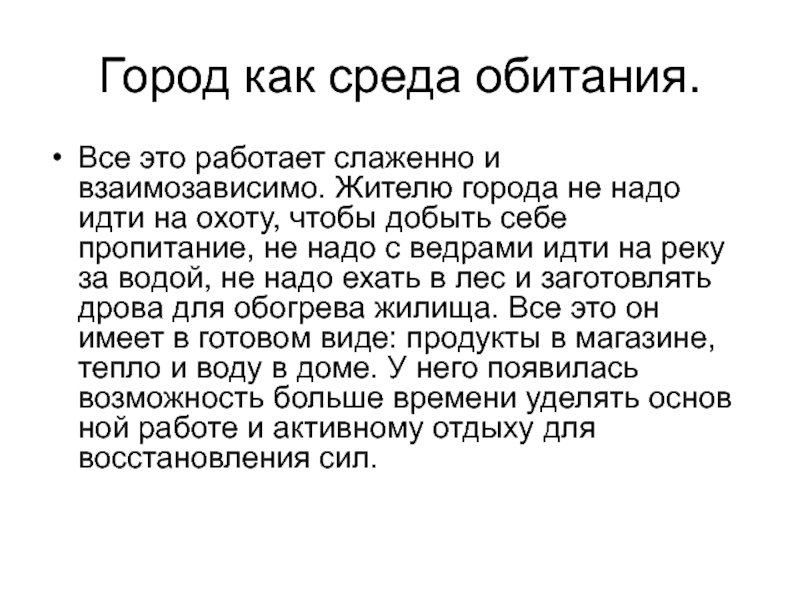 Город как среда обитания.

• Все это работает слаженно и взаимозависимо. Жителю города не надо идти на охоту, чтобы добыть себе пропитание, не надо с ведрами идти на реку за водой, не надо ехать в лес и заготовлять дрова для обогрева жилища. Все это он имеет в готовом виде: продукты в магазине, тепло и воду в доме. У него появилась возможность больше времени уделять основ ной работе и активному отдыху для восстановления сил.